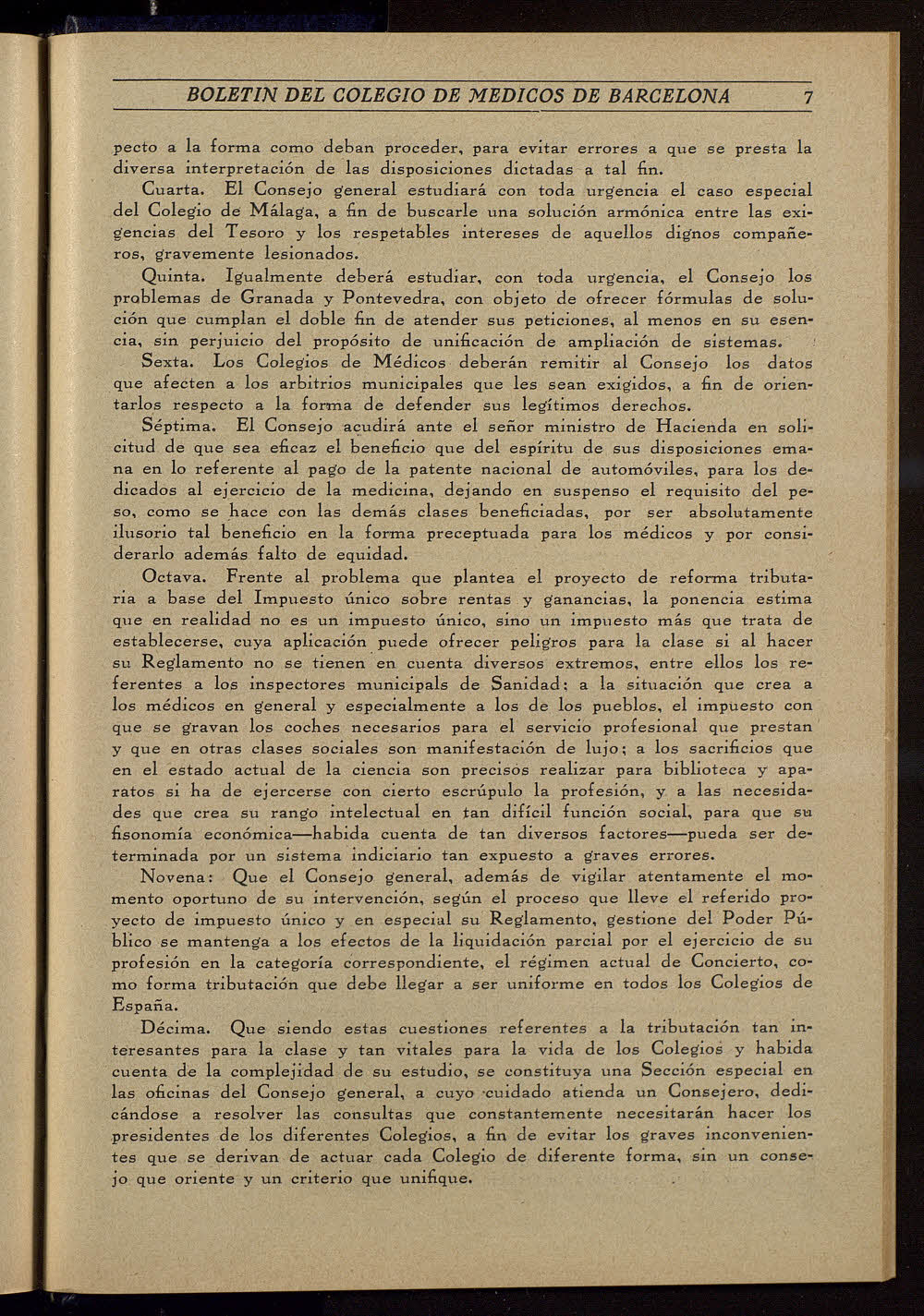 BOLETIN DEL COLEGIO DE MEDICOS DE BARCELONA 7

pecto a la forma como deban proceder, para evitar errores a que se presta la diversa interpretación de las disposiciones dictadas a tal fin.

Cuarta. El Consejo general estudiará con toda urgencia el caso especial del Colegio de Málaga, a fin de buscarle una solución armónica entre las exigencias del Tesoro y los respetables intereses de aquellos dignos compañeros, gravemente lesionados.

Quinta. Igualmente deberá estudiar, con toda urgencia, el Consejo los problemas de Granada y Pontevedra, con objeto de ofrecer fórmulas de solución que cumplan el doble fin de atender sus peticiones, al menos en su esencia, sin perjuicio del propósito de unificación de ampliación de sistemas.

Sexta. Los Colegios de Médicos deberán remitir al Consejo los datos que afecten a los arbitrios municipales que les sean exigidos, a fin de orientarlos respecto a la forma de defender sus legítimos derechos.

Séptima. El Consejo acudirá ante el señor ministro de Hacienda en solicitud de que sea eficaz el beneficio que del espíritu de sus disposiciones emana en lo referente al pago de la patente nacional de automóviles, para los dedicados al ejercicio de la medicina, dejando en suspenso el requisito del peso, como se hace con las demás clases beneficiadas, por ser absolutamente ilusorio tal beneficio en la forma preceptuada para los médicos y por considerarlo además falto de equidad.

Octava. Frente al problema que plantea el proyecto de reforma tributaria a base del Impuesto único sobre rentas y ganancias, la ponencia estima que en realidad no es un impuesto único, sino un impuesto más que trata de establecerse, cuya aplicación puede ofrecer peligros para la clase si al hacer su Reglamento no se tienen en cuenta diversos extremos, entre ellos los referentes a los inspectores municipals de Sanidad; a la situación que crea a los médicos en general y especialmente a los de los pueblos, el impuesto con que se gravan los coches necesarios para el servicio profesional que prestan y que en otras clases sociales son manifestación de lujo; a los sacrificios que en el estado actual de la ciencia son precisos realizar para biblioteca y aparatos si ha de ejercerse con cierto escrúpulo la profesión, y a las necesidades que crea su rango intelectual en tan difícil función social, para que su fisonomía económica—habida cuenta de tan diversos factores—pueda ser determinada por un sistema indiciario tan expuesto a graves errores.

Novena: Que el Consejo general, además de vigilar atentamente el momento oportuno de su intervención, según el proceso que lleve el referido proyecto de impuesto único y en especial su Reglamento, gestione del Poder Público se mantenga a los efectos de la liquidación parcial por el ejercicio de su profesión en la categoría correspondiente, el régimen actual de Concierto, como forma tributación que debe llegar a ser uniforme en todos los Colegios de España.

Décima. Que siendo estas cuestiones referentes a la tributación tan interesantes para la clase y tan vitales para la vida de los Colegios y habida cuenta de la complejidad de su estudio, se constituya una Sección especial en las oficinas del Consejo general, a cuyo cuidado atienda un Consejero, dedicándose a resolver las consultas que constantemente necesitarán hacer los presidentes de los diferentes Colegios, a fin de evitar los graves inconvenientes que se derivan de actuar cada Colegio de diferente forma, sin un consejo que oriente y un criterio que unifique.